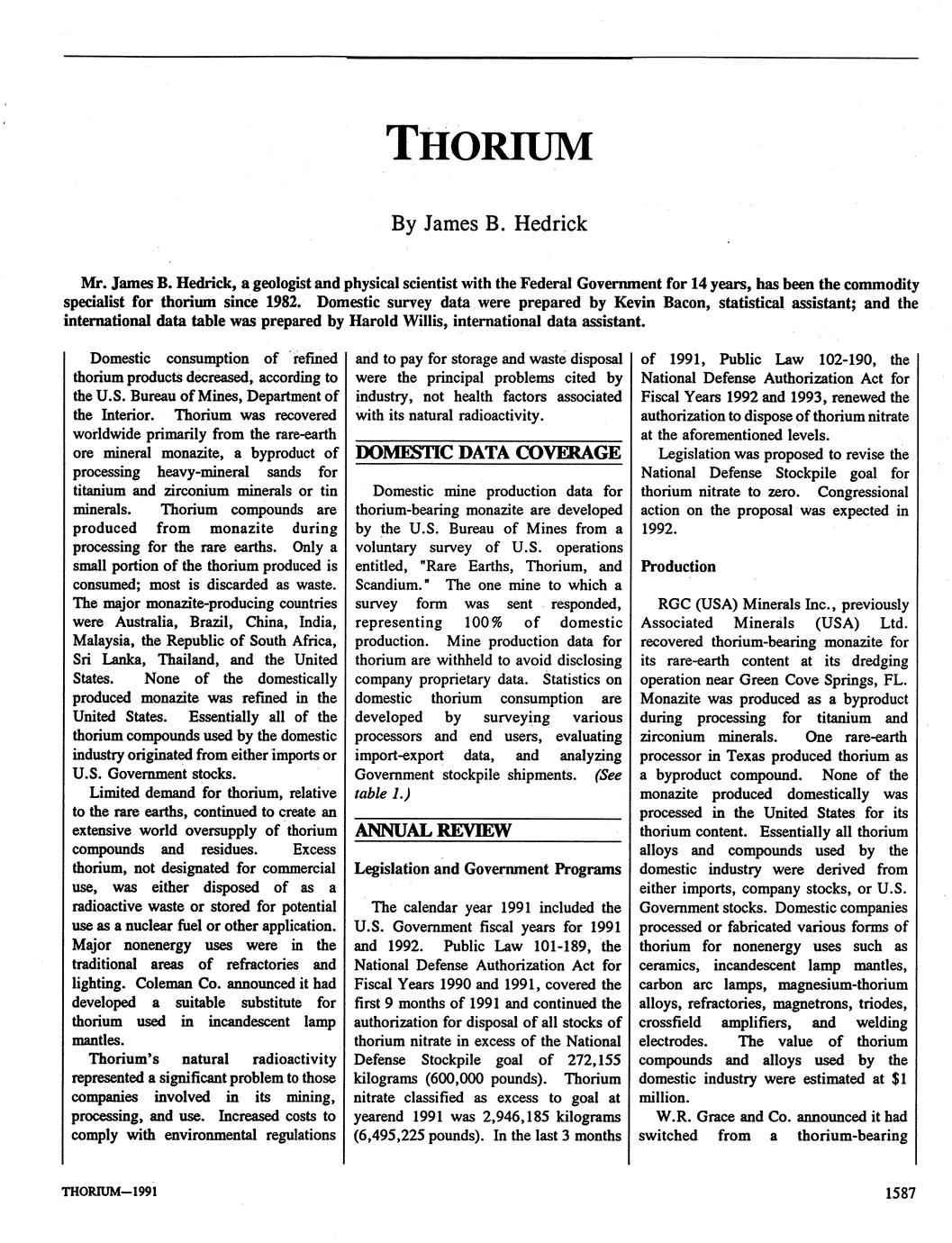 THORIUM

By James B. Hedrick

Mr. James B. Hedrick, a geologist and physical scientist with the Federal Government for 14 years, has been the commodity specialist for thorium since 1982. Domestic survey data were prepared by Kevin Bacon, statistical assistant; and the international data table was prepared by Harold Willis, international data assistant.

Domestic consumption of refined thorium products decreased, according to the U.S. Bureau of Mines, Department of the Interior. Thorium was recovered worldwide primarily from the rare-earth ore mineral monazite, a byproduct of processing heavy-mineral sands for titanium and zirconium minerals or tin minerals. Thorium compounds are produced from monazite during processing for the rare earths. Only a small portion of the thorium produced is consumed; most is discarded as waste. The major monazite-producing countries were Australia, Brazil, China, India, Malaysia, the Republic of South Africa, Sri Lanka, Thailand, and the United States. None of the domestically produced monazite was refined in the United States. Essentially all of the thorium compounds used by the domestic industry originated from either imports or U.S. Government stocks.

Limited demand for thorium, relative to the rare earths, continued to create an extensive world oversupply of thorium compounds and residues. Excess thorium, not designated for commercial use, was either disposed of as a radioactive waste or stored for potential use as a nuclear fuel or other application. Major nonenergy uses were in the traditional areas of refractories and lighting. Coleman Co. announced it had developed a suitable substitute for thorium used in incandescent lamp mantles.

Thorium's natural radioactivity represented a significant problem to those companies involved in its mining, processing, and use. Increased costs to comply with environmental regulations and to pay for storage and waste disposal were the principal problems cited by industry, not health factors associated with its natural radioactivity.

DOMESTIC DATA COVERAGE

Domestic mine production data for thorium-bearing monazite are developed by the U.S. Bureau of Mines from a voluntary survey of U.S. operations entitled, "Rare Earths, Thorium, and Scandium." The one mine to which a survey form was sent responded, representing 100% of domestic production. Mine production data for thorium are withheld to avoid disclosing company proprietary data. Statistics on domestic thorium consumption are developed by surveying various processors and end users, evaluating import-export data, and analyzing Government stockpile shipments. (See table 1.)

ANNUAL REVIEW

Legislation and Government Programs

The calendar year 1991 included the U.S. Government fiscal years for 1991 and 1992. Public Law 101-189, the National Defense Authorization Act for Fiscal Years 1990 and 1991, covered the first 9 months of 1991 and continued the authorization for disposal of all stocks of thorium nitrate in excess of the National Defense Stockpile goal of 272,155 kilograms (600,000 pounds). Thorium nitrate classified as excess to goal at yearend 1991 was 2,946,185 kilograms (6,495,225 pounds). In the last 3 months of 1991, Public Law 102-190, the National Defense Authorization Act for Fiscal Years 1992 and 1993, renewed the authorization to dispose of thorium nitrate at the aforementioned levels.

Legislation was proposed to revise the National Defense Stockpile goal for thorium nitrate to zero. Congressional action on the proposal was expected in 1992.

Production

RGC (USA) Minerals Inc., previously Associated Minerals (USA) Ltd. recovered thorium-bearing monazite for its rare-earth content at its dredging operation near Green Cove Springs, FL. Monazite was produced as a byproduct during processing for titanium and zirconium minerals. One rare-earth processor in Texas produced thorium as a byproduct compound. None of the monazite produced domestically was processed in the United States for its thorium content. Essentially all thorium alloys and compounds used by the domestic industry were derived from either imports, company stocks, or U.S. Government stocks. Domestic companies processed or fabricated various forms of thorium for nonenergy uses such as ceramics, incandescent lamp mantles, carbon arc lamps, magnesium-thorium alloys, refractories, magnetrons, triodes, crossfield amplifiers, and welding electrodes. The value of thorium compounds and alloys used by the domestic industry were estimated at $1 million.

W.R. Grace and Co. announced it had switched from a thorium-bearing

THORIUM—1991

1587